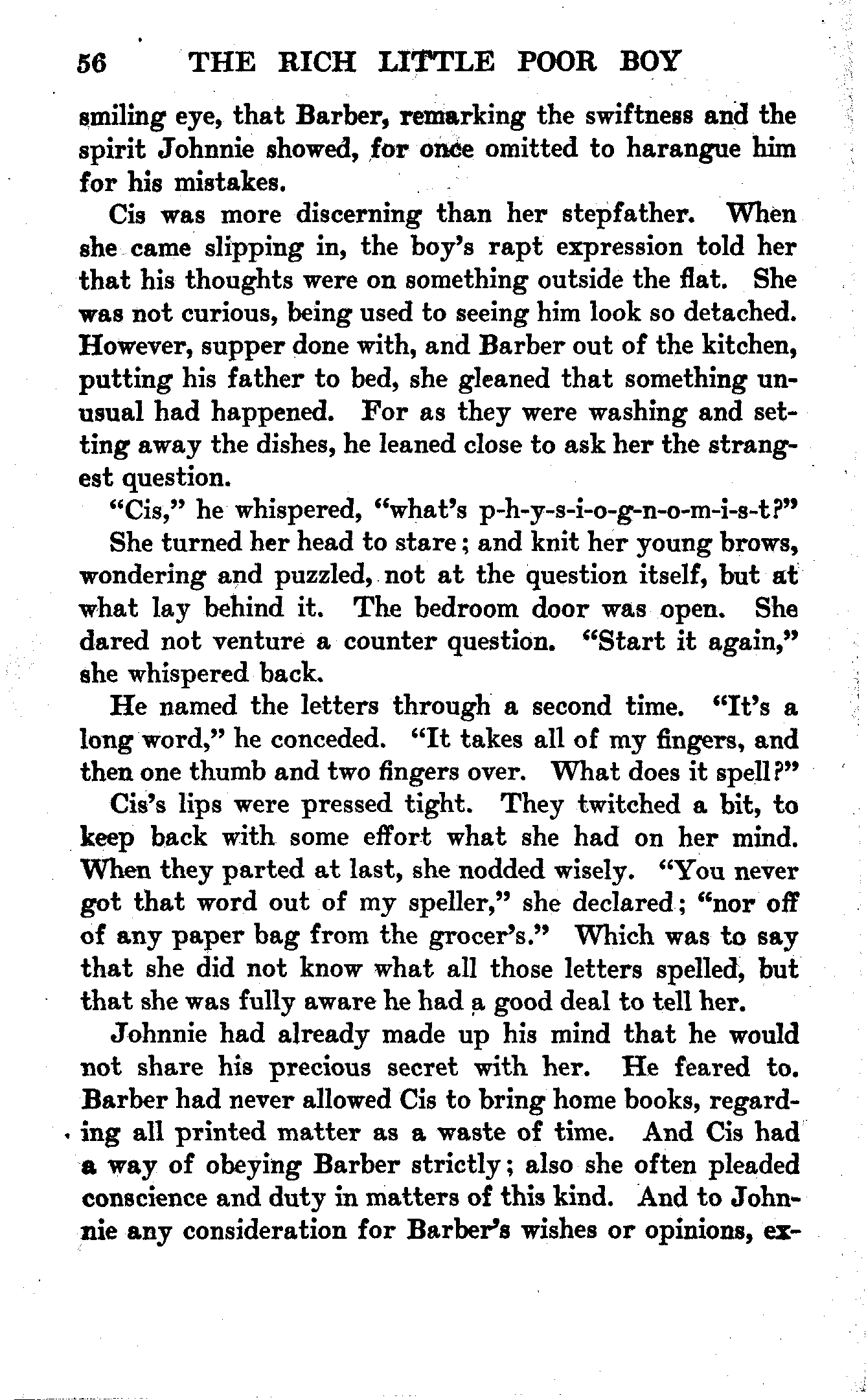 56 THE RICH LITTLE POOR BOY

smiling eye, that Barber, remarking the swiftness and the spirit Johnnie showed, for once omitted to harangue him for his mistakes.

Cis was more discerning than her stepfather. When she came slipping in, the boy's rapt expression told her that his thoughts were on something outside the flat. She was not curious, being used to seeing him look so detached. However, supper done with, and Barber out of the kitchen, putting his father to bed, she gleaned that something unusual had happened. For as they were washing and setting away the dishes, he leaned close to ask her the strangest question.

"Cis," he whispered, "what's p-h-y-s-i-o-g-n-o-m-i-s-t?"

She turned her head to stare; and knit her young brows, wondering and puzzled, not at the question itself, but at what lay behind it. The bedroom door was open. She dared not venture a counter question. "Start it again," she whispered back.

He named the letters through a second time. "It's a long word," he conceded. "It takes all of my fingers, and then one thumb and two fingers over. What does it spell?"

Cis's lips were pressed tight. They twitched a bit, to keep back with some effort what she had on her mind. When they parted at last, she nodded wisely. "You never got that word out of my speller," she declared; "nor off of any paper bag from the grocer's." Which was to say that she did not know what all those letters spelled, but that she was fully aware he had a good deal to tell her.

Johnnie had already made up his mind that he would not share his precious secret with her. He feared to. Barber had never allowed Cis to bring home books, regarding all printed matter as a waste of time. And Cis had a way of obeying Barber strictly; also she often pleaded conscience and duty in matters of this kind. And to Johnnie any consideration for Barber's wishes or opinions, ex-